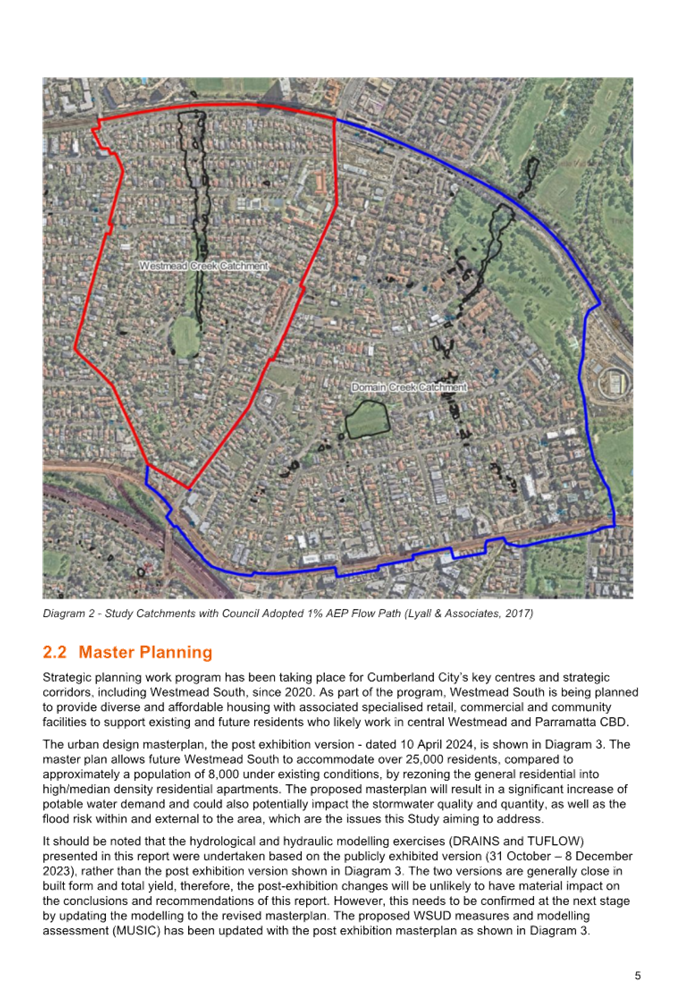 Westmead Creek Catchment

Domain Creek Catchment

Diagram 2 - Study Catchments with Council Adopted 1% AEP Flow Path (Lyall & Associates, 2017)

2.2 Master Planning

Strategic planning work program has been taking place for Cumberland City's key centres and strategic corridors, including Westmead South, since 2020. As part of the program, Westmead South is being planned to provide diverse and affordable housing with associated specialised retail, commercial and community facilities to support existing and future residents who likely work in central Westmead and Parramatta CBD.

The urban design masterplan, the post exhibition version - dated 10 April 2024, is shown in Diagram 3. The master plan allows future Westmead South to accommodate over 25,000 residents, compared to approximately a population of 8,000 under existing conditions, by rezoning the general residential into high/median density residential apartments. The proposed masterplan will result in a significant increase of potable water demand and could also potentially impact the stormwater quality and quantity, as well as the flood risk within and external to the area, which are the issues this Study aiming to address.

It should be noted that the hydrological and hydraulic modelling exercises (DRAINS and TUFLOW) presented in this report were undertaken based on the publicly exhibited version (31 October – 8 December 2023), rather than the post exhibition version shown in Diagram 3. The two versions are generally close in built form and total yield, therefore, the post-exhibition changes will be unlikely to have material impact on the conclusions and recommendations of this report. However, this needs to be confirmed at the next stage by updating the modelling to the revised masterplan. The proposed WSUD measures and modelling assessment (MUSIC) has been updated with the post exhibition masterplan as shown in Diagram 3.

5